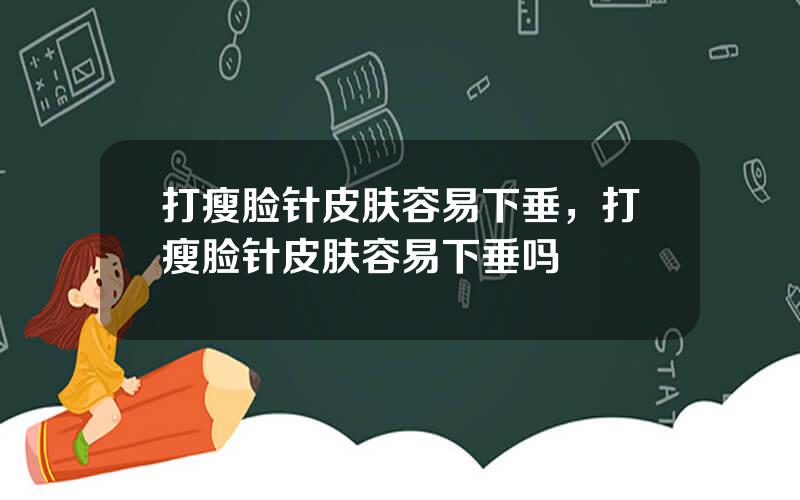 打瘦脸针皮肤容易下垂，打瘦脸针皮肤容易下垂吗

STAT